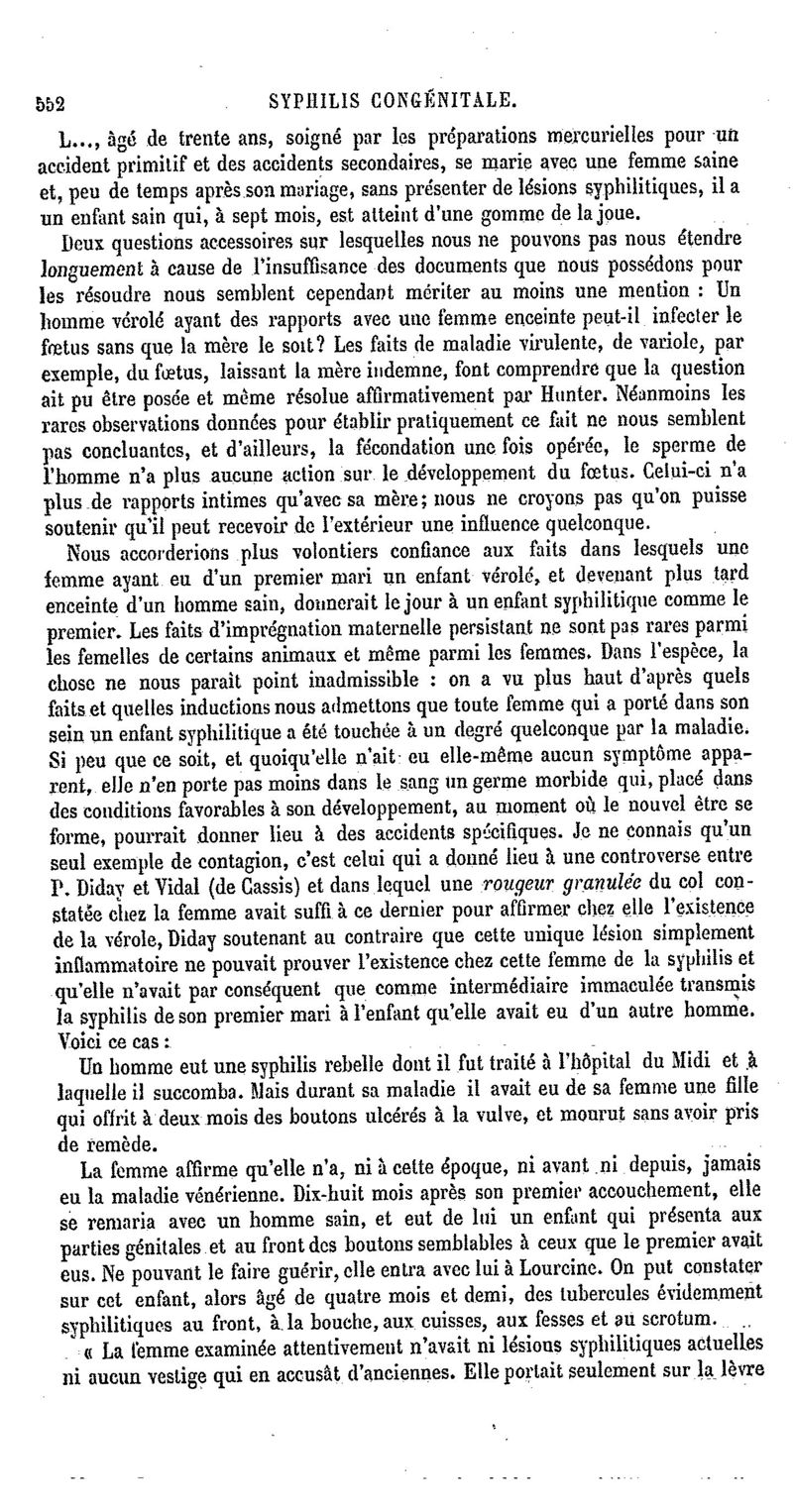 552 SYPHILIS CONGÉNITALE.

L..., âgé de trente ans, soigné par les préparations mercurielles pour un accident primitif et des accidents secondaires, se marie avec une femme saine et, peu de temps après son mariage, sans présenter de lésions syphilitiques, il a un enfant sain qui, à sept mois, est atteint d'une gomme de la joue.

Deux questions accessoires sur lesquelles nous ne pouvons pas nous étendre longuement à cause de l'insuffisance des documents que nous possédons pour les résoudre nous semblent cependant mériter au moins une mention : Un homme vérolé ayant des rapports avec une femme enceinte peut-il infecter le fœtus sans que la mère le soit? Les faits de maladie virulente, de variole, par exemple, du fœtus, laissant la mère indemne, font comprendre que la question ait pu être posée et même résolue affirmativement par Hunter. Néanmoins les rares observations données pour établir pratiquement ce fait ne nous semblent pas concluantes, et d'ailleurs, la fécondation une fois opérée, le sperme de l'homme n'a plus aucune action sur le développement du fœtus. Celui-ci n'a plus de rapports intimes qu'avec sa mère; nous ne croyons pas qu'on puisse soutenir qu'il peut recevoir de l'extérieur une influence quelconque.

Nous accorderions plus volontiers confiance aux faits dans lesquels une femme ayant eu d'un premier mari un enfant vérolé, et devenant plus tard enceinte d'un homme sain, donnerait le jour à un enfant syphilitique comme le premier. Les faits d'imprégnation maternelle persistant ne sont pas rares parmi les femelles de certains animaux et même parmi les femmes. Dans l'espèce, la chose ne nous paraît point inadmissible : on a vu plus haut d'après quels faits et quelles inductions nous admettons que toute femme qui a porté dans son sein un enfant syphilitique a été touchée à un degré quelconque par la maladie. Si peu que ce soit, et quoiqu'elle n'ait eu elle-même aucun symptôme apparent, elle n'en porte pas moins dans le sang un germe morbide qui, placé dans des conditions favorables à son développement, au moment où le nouvel être se forme, pourrait donner lieu à des accidents spécifiques. Je ne connais qu'un seul exemple de contagion, c'est celui qui a donné lieu à une controverse entre P. Diday et Vidal (de Cassis) et dans lequel une rougeur granulée du col constatée chez la femme avait suffi à ce dernier pour affirmer chez elle l'existence de la vérole, Diday soutenant au contraire que cette unique lésion simplement inflammatoire ne pouvait prouver l'existence chez cette femme de la syphilis et qu'elle n'avait par conséquent que comme intermédiaire immaculée transmis la syphilis de son premier mari à l'enfant qu'elle avait eu d'un autre homme. Voici ce cas :

Un homme eut une syphilis rebelle dont il fut traité à l'hôpital du Midi et à laquelle il succomba. Mais durant sa maladie il avait eu de sa femme une fille qui offrit à deux mois des boutons ulcérés à la vulve, et mourut sans avoir pris de remède.

La femme affirme qu'elle n'a, ni à cette époque, ni avant ni depuis, jamais eu la maladie vénérienne. Dix-huit mois après son premier accouchement, elle se remaria avec un homme sain, et eut de lui un enfant qui présenta aux parties génitales et au front des boutons semblables à ceux que le premier avait eus. Ne pouvant le faire guérir, elle entra avec lui à Lourcine. On put constater sur cet enfant, alors âgé de quatre mois et demi, des tubercules évidemment syphilitiques au front, à la bouche, aux cuisses, aux fesses et au scrotum.

« La femme examinée attentivement n'avait ni lésions syphilitiques actuelles ni aucun vestige qui en accusât d'anciennes. Elle portait seulement sur la lèvre